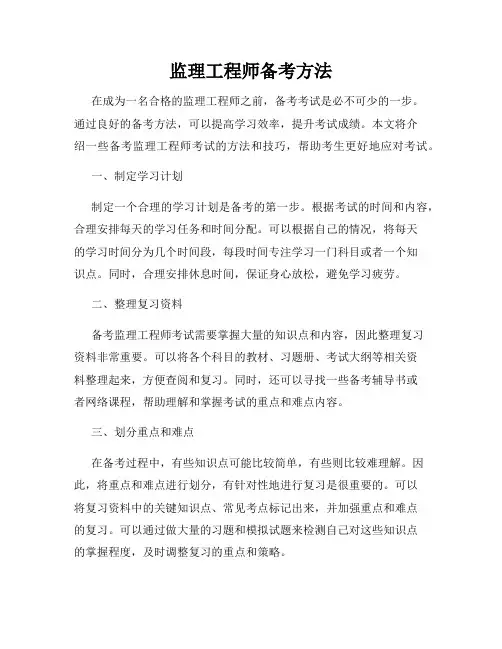 监理工程师备考方法

在成为一名合格的监理工程师之前，备考考试是必不可少的一步。通过良好的备考方法，可以提高学习效率，提升考试成绩。本文将介绍一些备考监理工程师考试的方法和技巧，帮助考生更好地应对考试。

一、制定学习计划

制定一个合理的学习计划是备考的第一步。根据考试的时间和内容，合理安排每天的学习任务和时间分配。可以根据自己的情况，将每天的学习时间分为几个时间段，每段时间专注学习一门科目或者一个知识点。同时，合理安排休息时间，保证身心放松，避免学习疲劳。

二、整理复习资料

备考监理工程师考试需要掌握大量的知识点和内容，因此整理复习资料非常重要。可以将各个科目的教材、习题册、考试大纲等相关资料整理起来，方便查阅和复习。同时，还可以寻找一些备考辅导书或者网络课程，帮助理解和掌握考试的重点和难点内容。

三、划分重点和难点

在备考过程中，有些知识点可能比较简单，有些则比较难理解。因此，将重点和难点进行划分，有针对性地进行复习是很重要的。可以将复习资料中的关键知识点、常见考点标记出来，并加强重点和难点的复习。可以通过做大量的习题和模拟试题来检测自己对这些知识点的掌握程度，及时调整复习的重点和策略。